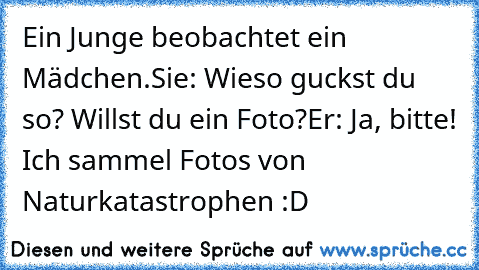 Ein Junge beobachtet ein Mädchen.Sie: Wieso guckst du so? Willst du ein Foto?Er: Ja, bitte! Ich sammel Fotos von Naturkatastrophen :D

Diesen und weitere Sprüche auf www.sprüche.cc